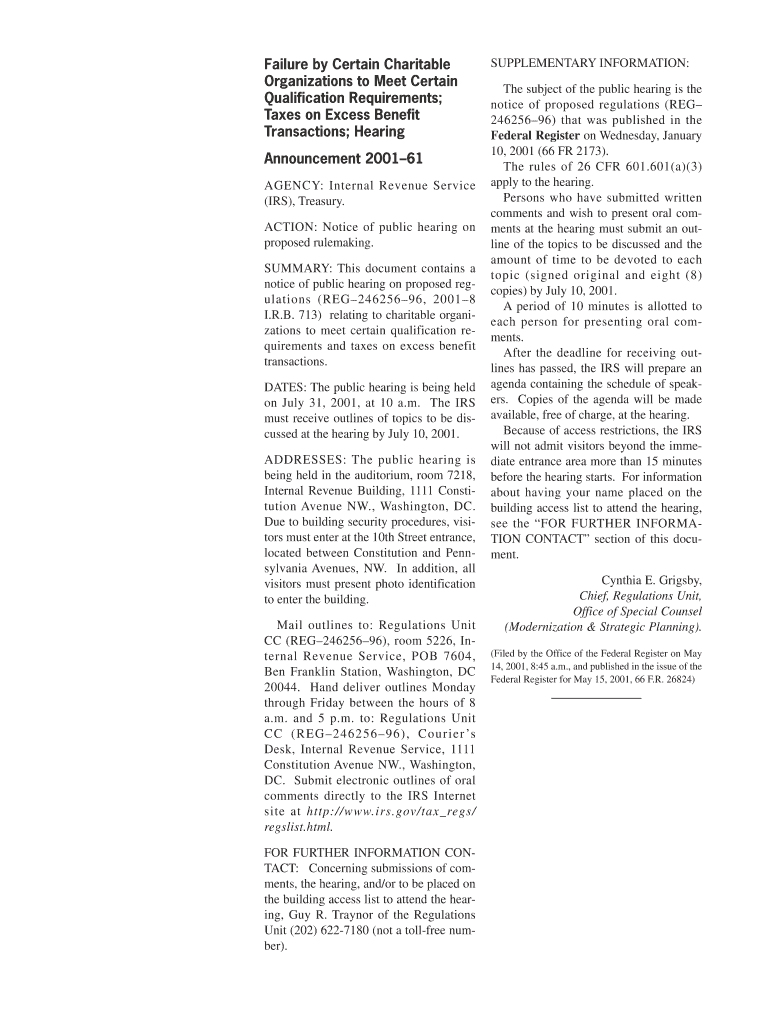 Failure by Certain Charitable Organizations to Meet Certain Qualification Requirements; Taxes on Excess Benefit Transactions; Hearing

Announcement 2001–61

AGENCY: Internal Revenue Service (IRS), Treasury.

ACTION: Notice of public hearing on proposed rulemaking.

SUMMARY: This document contains a notice of public hearing on proposed regulations (REG–246256–96, 2001–8 I.R.B. 713) relating to charitable organizations to meet certain qualification requirements and taxes on excess benefit transactions.

DATES: The public hearing is being held on July 31, 2001, at 10 a.m. The IRS must receive outlines of topics to be discussed at the hearing by July 10, 2001.

ADDRESSES: The public hearing is being held in the auditorium, room 7218, Internal Revenue Building, 1111 Constitution Avenue NW., Washington, DC. Due to building security procedures, visitors must enter at the 10th Street entrance, located between Constitution and Pennsylvania Avenues, NW. In addition, all visitors must present photo identification to enter the building.

Mail outlines to: Regulations Unit CC (REG–246256–96), room 5226, Internal Revenue Service, POB 7604, Ben Franklin Station, Washington, DC 20044. Hand deliver outlines Monday through Friday between the hours of 8 a.m. and 5 p.m. to: Regulations Unit CC (REG–246256–96), Courier's Desk, Internal Revenue Service, 1111 Constitution Avenue NW., Washington, DC. Submit electronic outlines of oral comments directly to the IRS Internet site at http://www.irs.gov/tax_regs/regslist.html.

FOR FURTHER INFORMATION CONTACT: Concerning submissions of comments, the hearing, and/or to be placed on the building access list to attend the hearing, Guy R. Traynor of the Regulations Unit (202) 622-7180 (not a toll-free number).

SUPPLEMENTARY INFORMATION:

The subject of the public hearing is the notice of proposed regulations (REG–246256–96) that was published in the Federal Register on Wednesday, January 10, 2001 (66 FR 2173).

The rules of 26 CFR 601.601(a)(3) apply to the hearing.

Persons who have submitted written comments and wish to present oral comments at the hearing must submit an outline of the topics to be discussed and the amount of time to be devoted to each topic (signed original and eight (8) copies) by July 10, 2001.

A period of 10 minutes is allotted to each person for presenting oral comments.

After the deadline for receiving outlines has passed, the IRS will prepare an agenda containing the schedule of speakers. Copies of the agenda will be made available, free of charge, at the hearing.

Because of access restrictions, the IRS will not admit visitors beyond the immediate entrance area more than 15 minutes before the hearing starts. For information about having your name placed on the building access list to attend the hearing, see the "FOR FURTHER INFORMATION CONTACT" section of this document.

Cynthia E. Grigsby,
Chief, Regulations Unit,
Office of Special Counsel
(Modernization & Strategic Planning).

(Filed by the Office of the Federal Register on May 14, 2001, 8:45 a.m., and published in the issue of the Federal Register for May 15, 2001, 66 F.R. 26824)